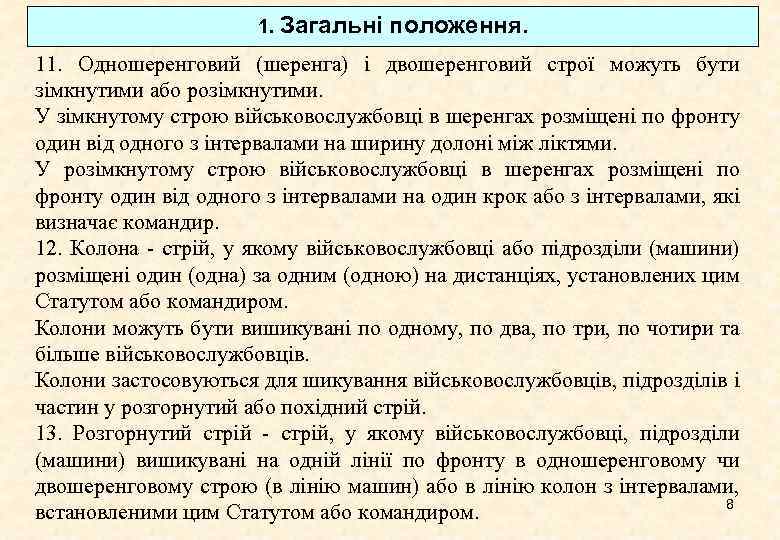 1. Загальні положення.

11. Одношеренговий (шеренга) і двошеренговий строї можуть бути зімкнутими або розімкнутими.
У зімкнутому строю військовослужбовці в шеренгах розміщені по фронту один від одного з інтервалами на ширину долоні між ліктями.
У розімкнутому строю військовослужбовці в шеренгах розміщені по фронту один від одного з інтервалами на один крок або з інтервалами, які визначає командир.
12. Колона - стрій, у якому військовослужбовці або підрозділи (машини) розміщені один (одна) за одним (одною) на дистанціях, установлених цим Статутом або командиром.
Колони можуть бути вишикувані по одному, по два, по три, по чотири та більше військовослужбовців.
Колони застосовуються для шикування військовослужбовців, підрозділів і частин у розгорнутий або похідний стрій.
13. Розгорнутий стрій - стрій, у якому військовослужбовці, підрозділи (машини) вишикувані на одній лінії по фронту в одношеренговому чи двошеренговому строю (в лінію машин) або в лінію колон з інтервалами, встановленими цим Статутом або командиром.

8